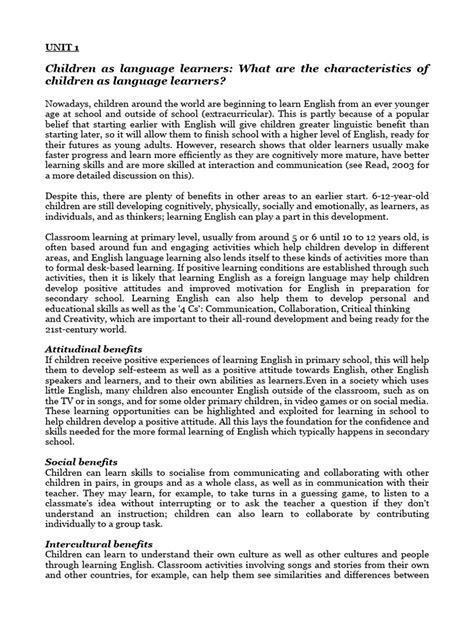 UNIT 1

Children as language learners: What are the characteristics of children as language learners?

Nowadays, children around the world are beginning to learn English from an ever younger age at school and outside of school (extracurricular). This is partly because of a popular belief that starting earlier with English will give children greater linguistic benefit than starting later, so it will allow them to finish school with a higher level of English, ready for their futures as young adults. However, research shows that older learners usually make faster progress and learn more efficiently as they are cognitively more mature, have better learning skills and are more skilled at interaction and communication (see Read, 2003 for a more detailed discussion on this).

Despite this, there are plenty of benefits in other areas to an earlier start. 6-12-year-old children are still developing cognitively, physically, socially and emotionally, as learners, as individuals, and as thinkers; learning English can play a part in this development.

Classroom learning at primary level, usually from around 5 or 6 until 10 to 12 years old, is often based around fun and engaging activities which help children develop in different areas, and English language learning also lends itself to these kinds of activities more than to formal desk-based learning. If positive learning conditions are established through such activities, then it is likely that learning English as a foreign language may help children develop positive attitudes and improved motivation for English in preparation for secondary school. Learning English can also help them to develop personal and educational skills as well as the '4 Cs': Communication, Collaboration, Critical thinking and Creativity, which are important to their all-round development and being ready for the 21st-century world.

Attitudinal benefits
If children receive positive experiences of learning English in primary school, this will help them to develop self-esteem as well as a positive attitude towards English, other English speakers and learners, and to their own abilities as learners.Even in a society which uses little English, many children also encounter English outside of the classroom, such as on the TV or in songs, and for some older primary children, in video games or on social media. These learning opportunities can be highlighted and exploited for learning in school to help children develop a positive attitude. All this lays the foundation for the confidence and skills needed for the more formal learning of English which typically happens in secondary school.

Social benefits
Children can learn skills to socialise from communicating and collaborating with other children in pairs, in groups and as a whole class, as well as in communication with their teacher. They may learn, for example, to take turns in a guessing game, to listen to a classmate's idea without interrupting or to ask the teacher a question if they don't understand an instruction; children can also learn to collaborate by contributing individually to a group task.

Intercultural benefits
Children can learn to understand their own culture as well as other cultures and people through learning English. Classroom activities involving songs and stories from their own and other countries, for example, can help them see similarities and differences between